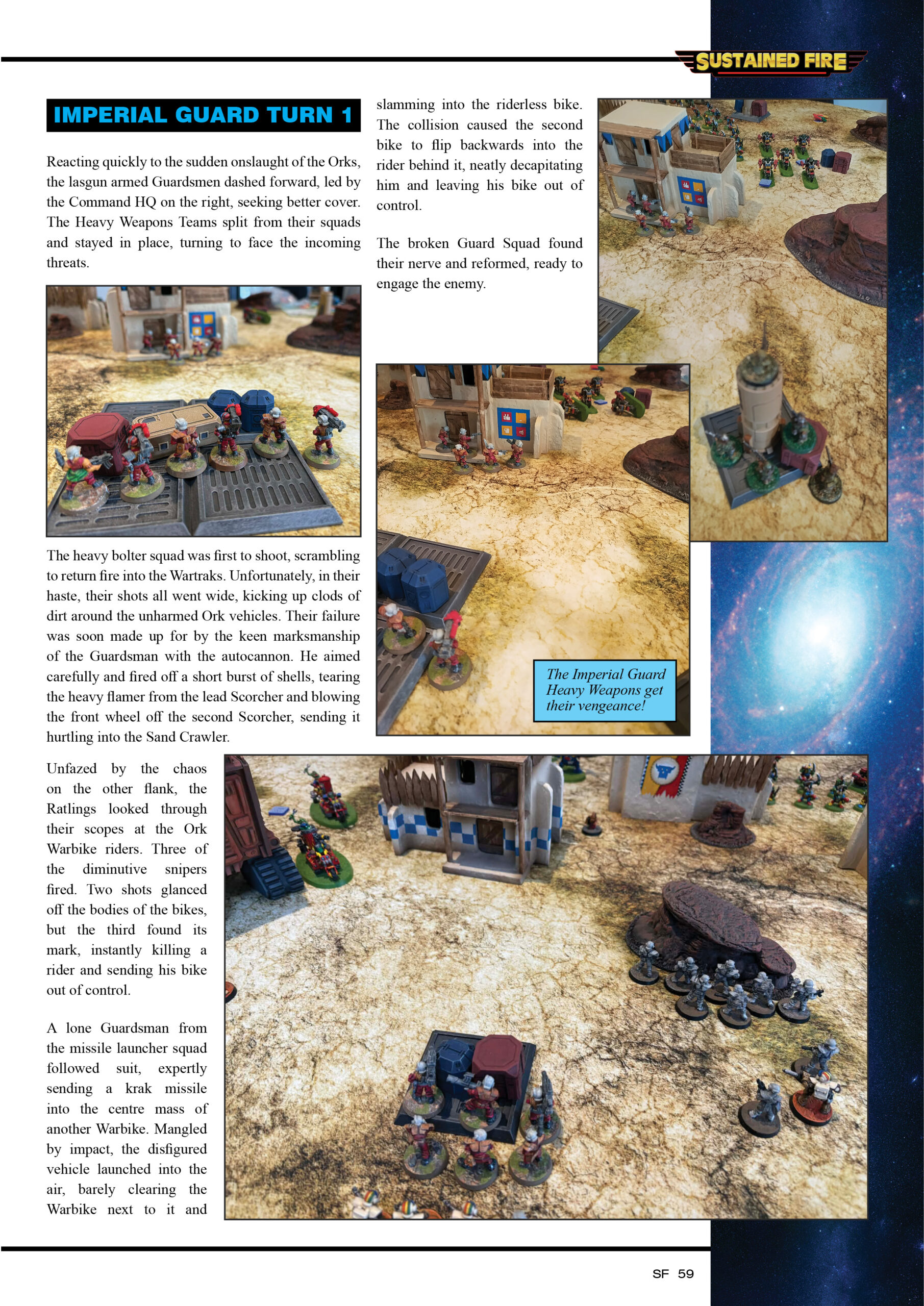 SUSTAINED FIRE

IMPERIAL GUARD TURN 1

Reacting quickly to the sudden onslaught of the Orks, the lasgun armed Guardsmen dashed forward, led by the Command HQ on the right, seeking better cover. The Heavy Weapons Teams split from their squads and stayed in place, turning to face the incoming threats.

The heavy bolter squad was first to shoot, scrambling to return fire into the Wartraks. Unfortunately, in their haste, their shots all went wide, kicking up clods of dirt around the unharmed Ork vehicles. Their failure was soon made up for by the keen marksmanship of the Guardsman with the autocannon. He aimed carefully and fired off a short burst of shells, tearing the heavy flamer from the lead Scorcher and blowing the front wheel off the second Scorcher, sending it hurtling into the Sand Crawler.

Unfazed by the chaos on the other flank, the Ratlings looked through their scopes at the Ork Warbike riders. Three of the diminutive snipers fired. Two shots glanced off the bodies of the bikes, but the third found its mark, instantly killing a rider and sending his bike out of control.

A lone Guardsman from the missile launcher squad followed suit, expertly sending a krak missile into the centre mass of another Warbike. Mangled by impact, the disfigured vehicle launched into the air, barely clearing the Warbike next to it and slamming into the riderless bike. The collision caused the second bike to flip backwards into the rider behind it, neatly decapitating him and leaving his bike out of control.

The broken Guard Squad found their nerve and reformed, ready to engage the enemy.

The Imperial Guard Heavy Weapons get their vengeance!

SF 59